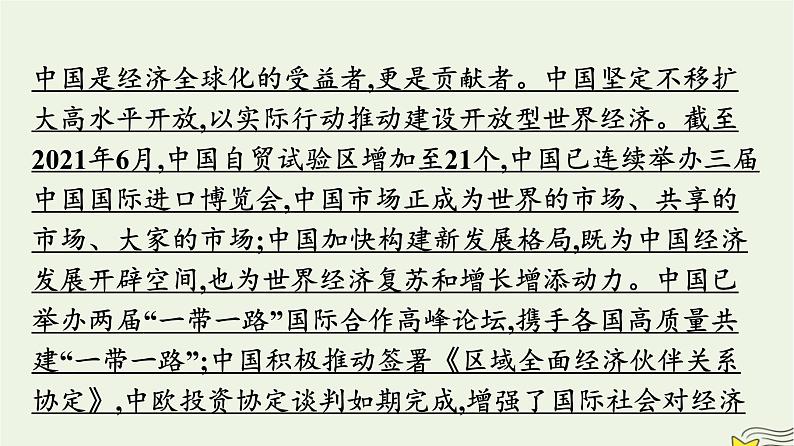 中国是经济全球化的受益者,更是贡献者。中国坚定不移扩大高水平开放,以实际行动推动建设开放型世界经济。截至2021年6月,中国自贸试验区增加至21个,中国已连续举办三届中国国际进口博览会,中国市场正成为世界的市场、共享的市场、大家的市场;中国加快构建新发展格局,既为中国经济发展开辟空间,也为世界经济复苏和增长增添动力。中国已举办两届“一带一路”国际合作高峰论坛,携手各国高质量共建“一带一路”;中国积极推动签署《区域全面经济伙伴关系协定》,中欧投资协定谈判如期完成,增强了国际社会对经济